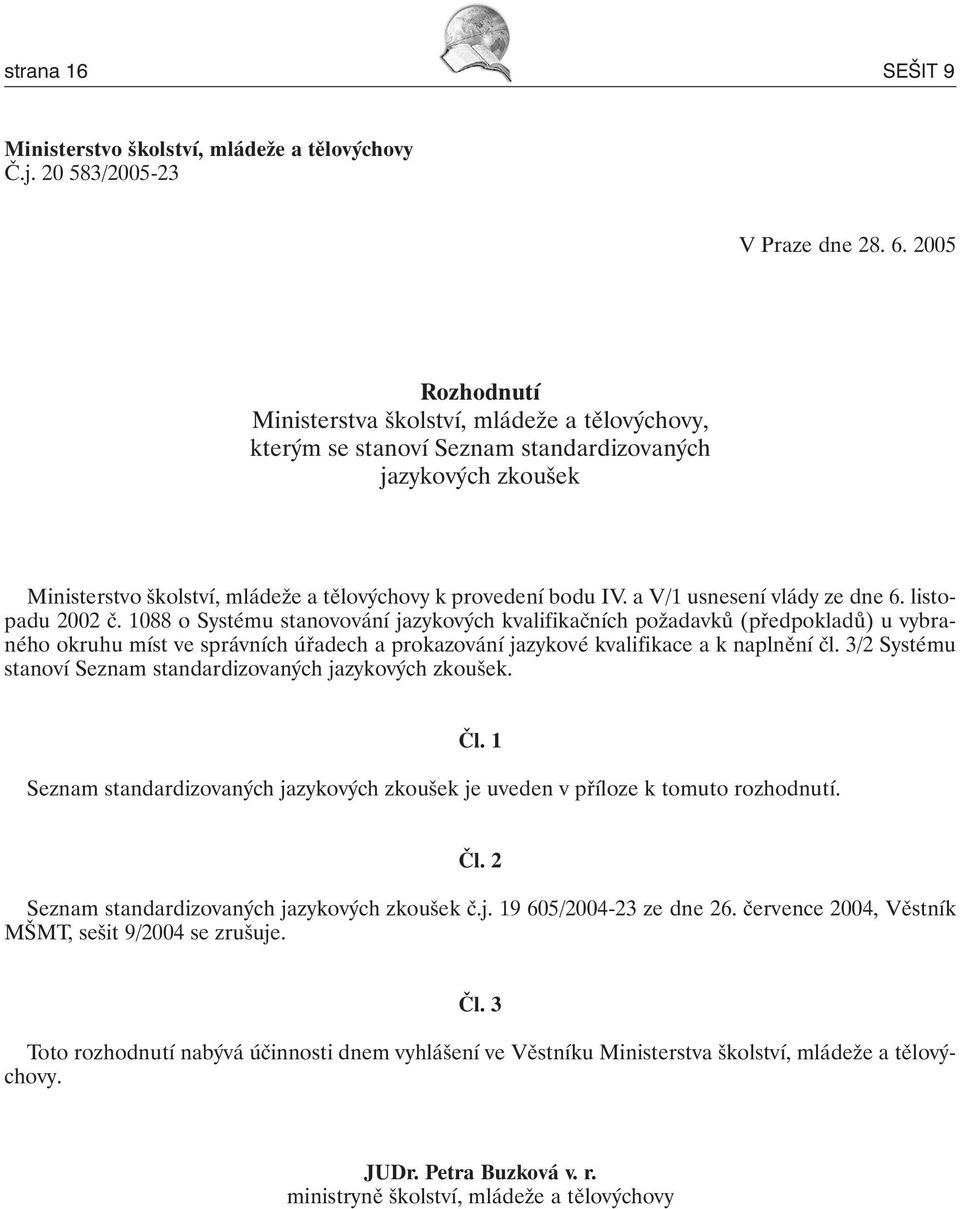 strana 16

SEŠIT 9

Ministerstvo školství, mládeže a tělovýchovy
Č.j. 20 583/2005-23

V Praze dne 28. 6. 2005

Rozhodnutí
Ministerstva školství, mládeže a tělovýchovy,
kterým se stanoví Seznam standardizovaných
jazykových zkoušek

Ministerstvo školství, mládeže a tělovýchovy k provedení bodu IV. a V/1 usnesení vlády ze dne 6. listopadu 2002 č. 1088 o Systému stanovování jazykových kvalifikačních požadavků (předpokladů) u vybraného okruhu míst ve správních úřadech a prokazování jazykové kvalifikace a k naplnění čl. 3/2 Systému stanoví Seznam standardizovaných jazykových zkoušek.

Čl. 1

Seznam standardizovaných jazykových zkoušek je uveden v příloze k tomuto rozhodnutí.

Čl. 2

Seznam standardizovaných jazykových zkoušek č.j. 19 605/2004-23 ze dne 26. července 2004, Věstník MŠMT, sešit 9/2004 se zrušuje.

Čl. 3

Toto rozhodnutí nabývá účinnosti dnem vyhlášení ve Věstníku Ministerstva školství, mládeže a tělovýchovy.

JUDr. Petra Buzková v. r.
ministryně školství, mládeže a tělovýchovy